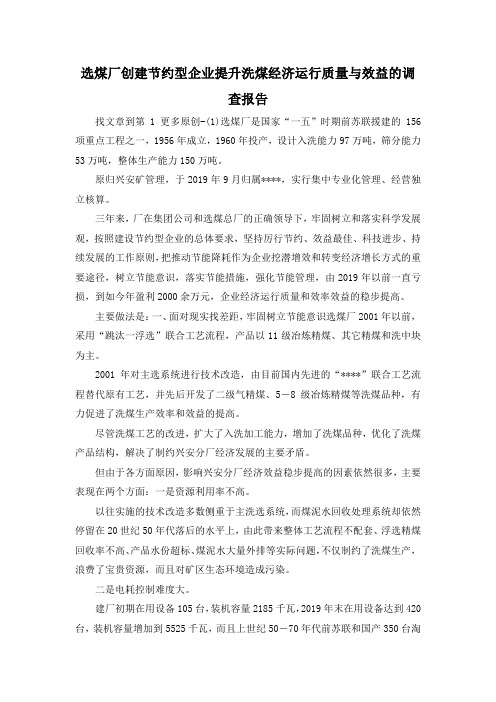 选煤厂创建节约型企业提升洗煤经济运行质量与效益的调查报告

找文章到第 1 更多原创-(1)选煤厂是国家“一五”时期前苏联援建的 156 项重点工程之一，1956 年成立，1960 年投产，设计入洗能力 97 万吨，筛分能力 53 万吨，整体生产能力 150 万吨。

原归兴安矿管理，于 2019 年 9 月归属****，实行集中专业化管理、经营独立核算。

三年来，厂在集团公司和选煤总厂的正确领导下，牢固树立和落实科学发展观，按照建设节约型企业的总体要求，坚持厉行节约、效益最佳、科技进步、持续发展的工作原则，把推动节能降耗作为企业挖潜增效和转变经济增长方式的重要途径，树立节能意识，落实节能措施，强化节能管理，由 2019 年以前一直亏损，到如今年盈利 2000 余万元，企业经济运行质量和效率效益的稳步提高。

主要做法是：一、面对现实找差距，牢固树立节能意识选煤厂 2001 年以前，采用“跳汰一浮选”联合工艺流程，产品以 11 级冶炼精煤、其它精煤和洗中块为主。

2001 年对主选系统进行技术改造，由目前国内先进的“****”联合工艺流程替代原有工艺，并先后开发了二级气精煤、5－8 级冶炼精煤等洗煤品种，有力促进了洗煤生产效率和效益的提高。

尽管洗煤工艺的改进，扩大了入洗加工能力，增加了洗煤品种，优化了洗煤产品结构，解决了制约兴安分厂经济发展的主要矛盾。

但由于各方面原因，影响兴安分厂经济效益稳步提高的因素依然很多，主要表现在两个方面：一是资源利用率不高。

以往实施的技术改造多数侧重于主洗选系统，而煤泥水回收处理系统却依然停留在 20 世纪 50 年代落后的水平上，由此带来整体工艺流程不配套、浮选精煤回收率不高、产品水份超标、煤泥水大量外排等实际问题，不仅制约了洗煤生产，浪费了宝贵资源，而且对矿区生态环境造成污染。

二是电耗控制难度大。

建厂初期在用设备 105 台，装机容量 2185 千瓦，2019 年末在用设备达到 420 台，装机容量增加到 5525 千瓦，而且上世纪 50－70 年代前苏联和国产 350 台淘